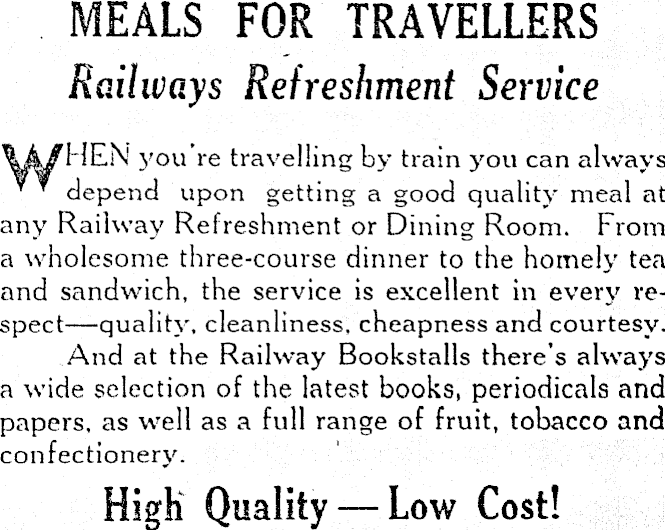 MEALS FOR TRAVELLERS
Railways Refreshment Service

WHEN you're travelling by train you can always depend upon getting a good quality meal at any Railway Refreshment or Dining Room. From a wholesome three-course dinner to the homely tea and sandwich, the service is excellent in every respect—quality, cleanliness, cheapness and courtesy.

And at the Railway Bookstalls there's always a wide selection of the latest books, periodicals and papers, as well as a full range of fruit, tobacco and confectionery.

High Quality — Low Cost!